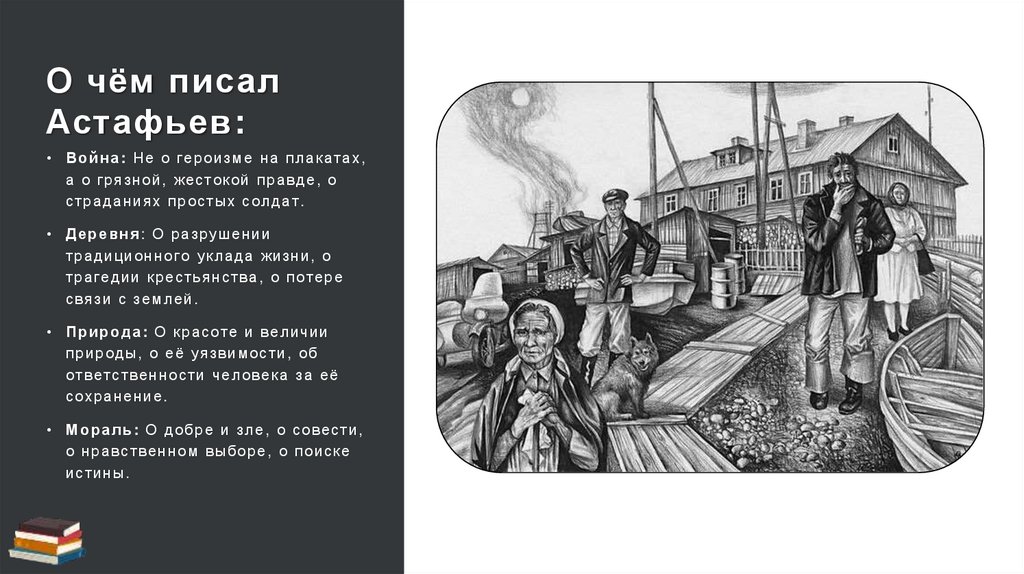 О чём писал Астафьев:

• Война: Не о героизме на плакатах, а о грязной, жестокой правде, о страданиях простых солдат.

• Деревня: О разрушении традиционного уклада жизни, о трагедии крестьянства, о потере связи с землей.

• Природа: О красоте и величии природы, о её уязвимости, об ответственности человека за её сохранение.

• Мораль: О добре и зле, о совести, о нравственном выборе, о поиске истины.